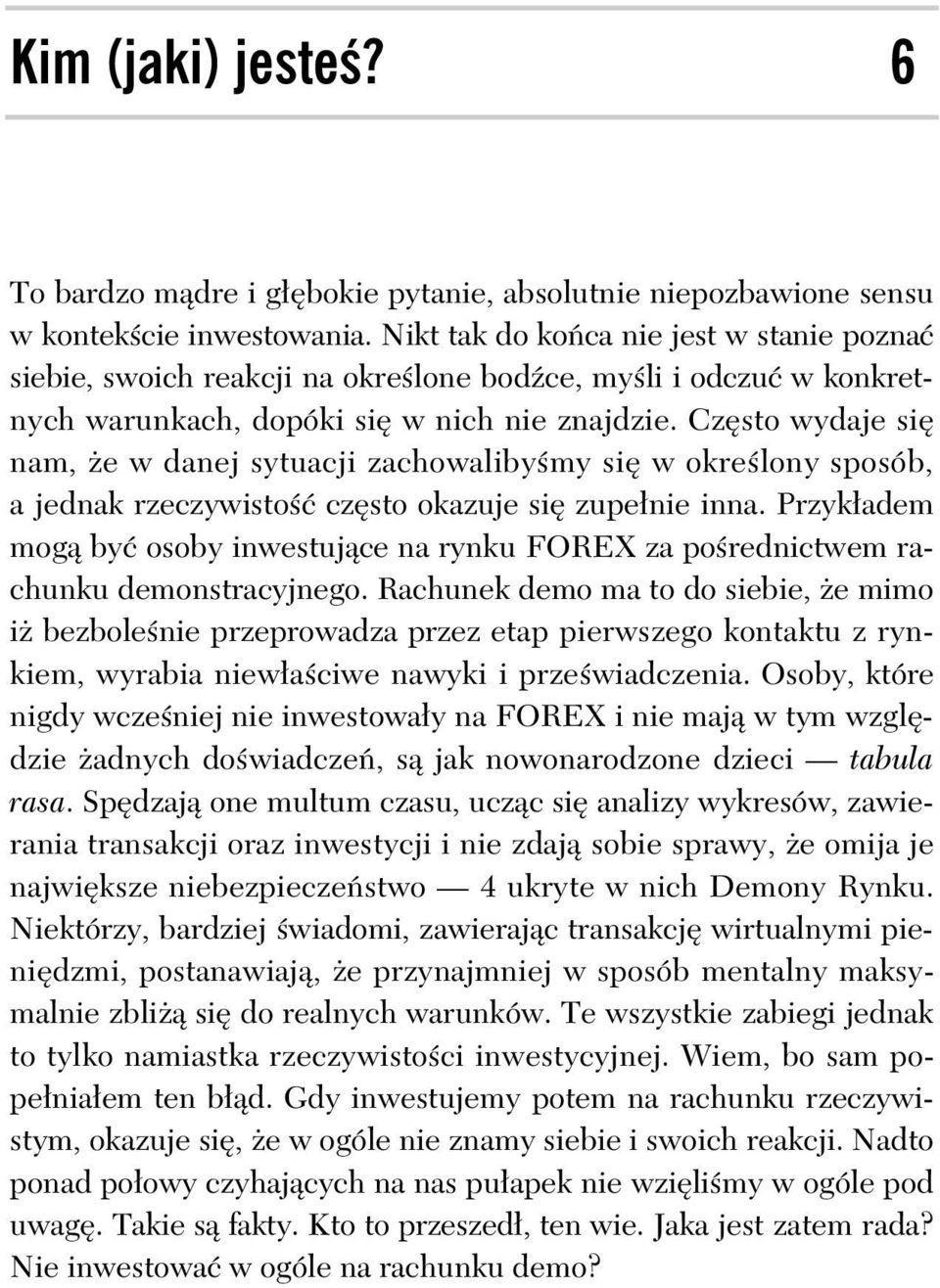 Kim (jaki) jesteś? 6

To bardzo mądre i głębokie pytanie, absolutnie niepozbawione sensu w kontekście inwestowania. Nikt tak do końca nie jest w stanie poznać siebie, swoich reakcji na określone bodźce, myśli i odczuć w konkretnych warunkach, dopóki się w nich nie znajdzie. Często wydaje się nam, że w danej sytuacji zachowalibyśmy się w określony sposób, a jednak rzeczywistość często okazuje się zupełnie inna. Przykładem mogą być osoby inwestujące na rynku FOREX za pośrednictwem rachunku demonstracyjnego. Rachunek demo ma to do siebie, że mimo iż bezboleśnie przeprowadza przez etap pierwszego kontaktu z rynkiem, wyrabia niewłaściwe nawyki i przeświadczenia. Osoby, które nigdy wcześniej nie inwestowały na FOREX i nie mają w tym względzie żadnych doświadczeń, są jak nowonarodzone dzieci — tabula rasa. Spędzają one multum czasu, ucząc się analizy wykresów, zawierania transakcji oraz inwestycji i nie zdają sobie sprawy, że omija je największe niebezpieczeństwo — 4 ukryte w nich Demony Rynku. Niektórzy, bardziej świadomi, zawierając transakcję wirtualnymi pieniędzmi, postanawiają, że przynajmniej w sposób mentalny maksymalnie zbliżą się do realnych warunków. Te wszystkie zabiegi jednak to tylko namiastka rzeczywistości inwestycyjnej. Wiem, bo sam popełniałem ten błąd. Gdy inwestujemy potem na rachunku rzeczywistym, okazuje się, że w ogóle nie znamy siebie i swoich reakcji. Nadto ponad połowy czyhających na nas pułapek nie wzięliśmy w ogóle pod uwagę. Takie są fakty. Kto to przeszedł, ten wie. Jaka jest zatem rada? Nie inwestować w ogóle na rachunku demo?